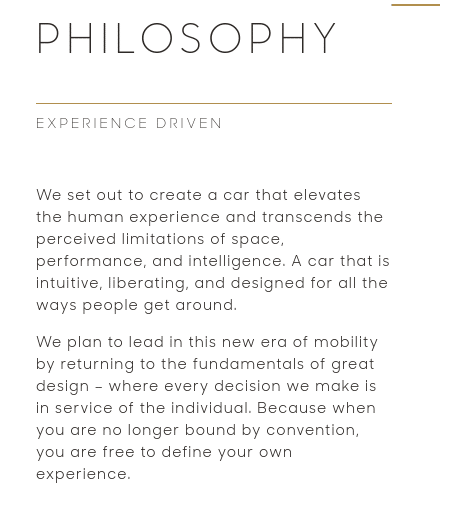 PHILOSOPHY

EXPERIENCE DRIVEN

We set out to create a car that elevates the human experience and transcends the perceived limitations of space, performance, and intelligence. A car that is intuitive, liberating, and designed for all the ways people get around.

We plan to lead in this new era of mobility by returning to the fundamentals of great design – where every decision we make is in service of the individual. Because when you are no longer bound by convention, you are free to define your own experience.